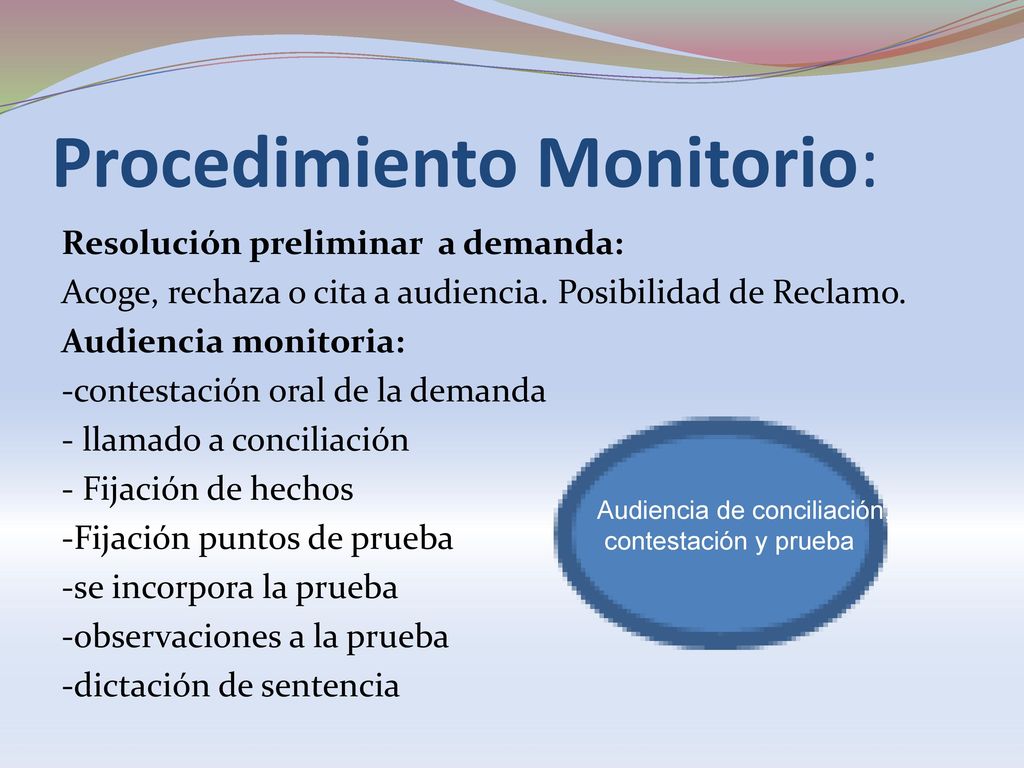 Procedimiento Monitorio:

Resolución preliminar a demanda:
Acoge, rechaza o cita a audiencia. Posibilidad de Reclamo.
Audiencia monitoria:
-contestación oral de la demanda
- llamado a conciliación
- Fijación de hechos
-Fijación puntos de prueba
-se incorpora la prueba
-observaciones a la prueba
-dictación de sentencia

Audiencia de conciliación, contestación y prueba